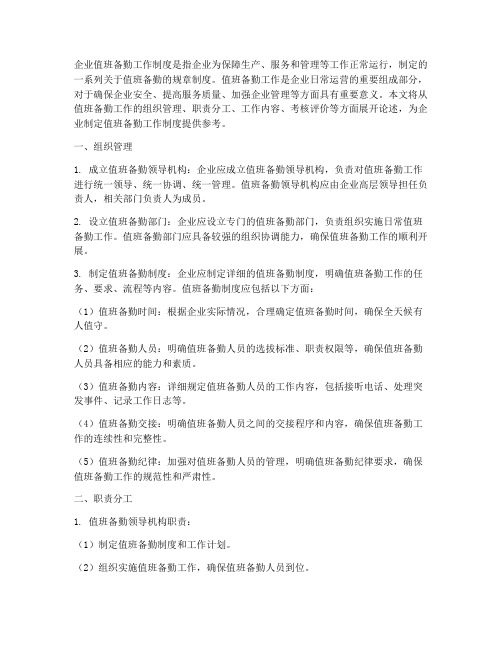 企业值班备勤工作制度是指企业为保障生产、服务和管理等工作正常运行，制定的一系列关于值班备勤的规章制度。值班备勤工作是企业日常运营的重要组成部分，对于确保企业安全、提高服务质量、加强企业管理等方面具有重要意义。本文将从值班备勤工作的组织管理、职责分工、工作内容、考核评价等方面展开论述，为企业制定值班备勤工作制度提供参考。

一、组织管理

1. 成立值班备勤领导机构：企业应成立值班备勤领导机构，负责对值班备勤工作进行统一领导、统一协调、统一管理。值班备勤领导机构应由企业高层领导担任负责人，相关部门负责人为成员。

2. 设立值班备勤部门：企业应设立专门的值班备勤部门，负责组织实施日常值班备勤工作。值班备勤部门应具备较强的组织协调能力，确保值班备勤工作的顺利开展。

3. 制定值班备勤制度：企业应制定详细的值班备勤制度，明确值班备勤工作的任务、要求、流程等内容。值班备勤制度应包括以下方面：

（1）值班备勤时间：根据企业实际情况，合理确定值班备勤时间，确保全天候有人值守。

（2）值班备勤人员：明确值班备勤人员的选拔标准、职责权限等，确保值班备勤人员具备相应的能力和素质。

（3）值班备勤内容：详细规定值班备勤人员的工作内容，包括接听电话、处理突发事件、记录工作日志等。

（4）值班备勤交接：明确值班备勤人员之间的交接程序和内容，确保值班备勤工作的连续性和完整性。

（5）值班备勤纪律：加强对值班备勤人员的管理，明确值班备勤纪律要求，确保值班备勤工作的规范性和严肃性。

二、职责分工

1. 值班备勤领导机构职责：

（1）制定值班备勤制度和工作计划。

（2）组织实施值班备勤工作，确保值班备勤人员到位。